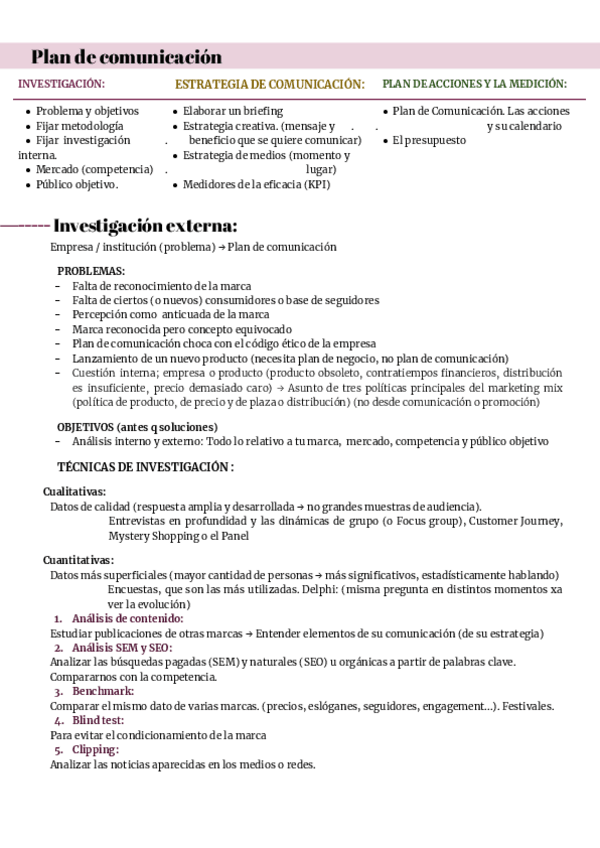 Plan de comunicación

INVESTIGACIÓN:

- Problema y objetivos
- Fijar metodología
- Fijar investigación interna.
- Mercado (competencia)
- Público objetivo.

ESTRATEGIA DE COMUNICACIÓN:

- Elaborar un briefing
- Estrategia creativa. (mensaje y beneficio que se quiere comunicar)
- Estrategia de medios (momento y lugar)
- Medidores de la eficacia (KPI)

PLAN DE ACCIONES Y LA MEDICIÓN:

- Plan de Comunicación. Las acciones y su calendario
- El presupuesto

Investigación externa:

Empresa / institución (problema) → Plan de comunicación

PROBLEMAS:
- Falta de reconocimiento de la marca
- Falta de ciertos (o nuevos) consumidores o base de seguidores
- Percepción como anticuada de la marca
- Marca reconocida pero concepto equivocado
- Plan de comunicación choca con el código ético de la empresa
- Lanzamiento de un nuevo producto (necesita plan de negocio, no plan de comunicación)
- Cuestión interna; empresa o producto (producto obsoleto, contratiempos financieros, distribución es insuficiente, precio demasiado caro) → Asunto de tres políticas principales del marketing mix (política de producto, de precio y de plaza o distribución) (no desde comunicación o promoción)

OBJETIVOS (antes q soluciones)
- Análisis interno y externo: Todo lo relativo a tu marca, mercado, competencia y público objetivo

TÉCNICAS DE INVESTIGACIÓN :

Cualitativas:
Datos de calidad (respuesta amplia y desarrollada → no grandes muestras de audiencia).
Entrevistas en profundidad y las dinámicas de grupo (o Focus group), Customer Journey, Mystery Shopping o el Panel

Cuantitativas:
Datos más superficiales (mayor cantidad de personas → más significativos, estadísticamente hablando)
Encuestas, que son las más utilizadas. Delphi: (misma pregunta en distintos momentos xa ver la evolución)
1. Análisis de contenido:
Estudiar publicaciones de otras marcas → Entender elementos de su comunicación (de su estrategia)
2. Análisis SEM y SEO:
Analizar las búsquedas pagadas (SEM) y naturales (SEO) u orgánicas a partir de palabras clave. Compararnos con la competencia.
3. Benchmark:
Comparar el mismo dato de varias marcas. (precios, eslóganes, seguidores, engagement...). Festivales.
4. Blind test:
Para evitar el condicionamiento de la marca
5. Clipping:
Analizar las noticias aparecidas en los medios o redes.